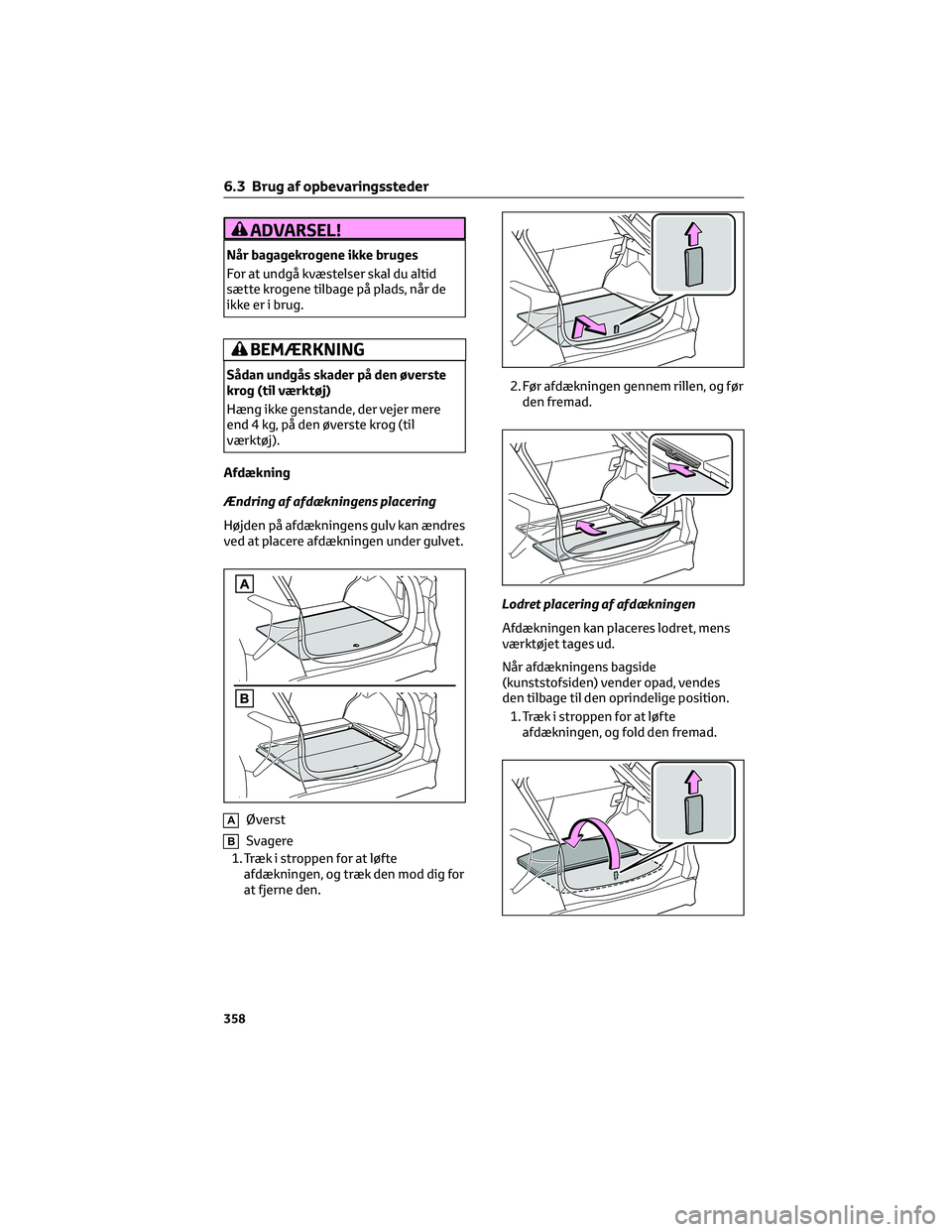 6.3 Brug af opbevaringssteder

ADVARSEL!

Når bagagekrogene ikke bruges

For at undgå kvæstelser skal du altid sætte krogene tilbage på plads, når de ikke er i brug.

BEMÆRKNING

Sådan undgås skader på den øverste krog (til værktøj)

Hæng ikke genstande, der vejer mere end 4 kg, på den øverste krog (til værktøj).

Afdækning

Ændring af afdækningens placering

Højden på afdækningens gulv kan ændres ved at placere afdækningen under gulvet.

A

B

A Øverst

B Svagere

1. Træk i stroppen for at løfte afdækningen, og træk den mod dig for at fjerne den.

2. Før afdækningen gennem rillen, og før den fremad.

Lodret placering af afdækningen

Afdækningen kan placeres lodret, mens værktøjet tages ud.

Når afdækningens bagside (kunststofsiden) vender opad, vendes den tilbage til den oprindelige position.

1. Træk i stroppen for at løfte afdækningen, og fold den fremad.

358

carmanualsonline.info